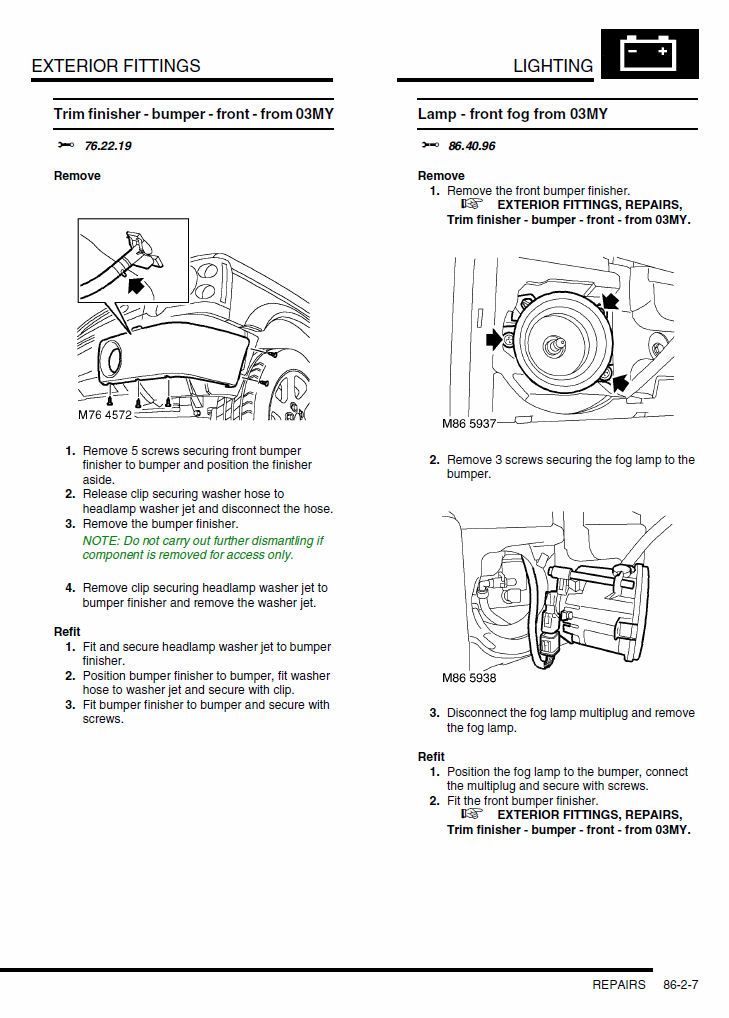 EXTERIOR FITTINGS

Trim finisher - bumper - front - from 03MY

76.22.19

Remove

M76 4572

1. Remove 5 screws securing front bumper finisher to bumper and position the finisher aside.
2. Release clip securing washer hose to headlamp washer jet and disconnect the hose.
3. Remove the bumper finisher.

NOTE: Do not carry out further dismantling if component is removed for access only.

4. Remove clip securing headlamp washer jet to bumper finisher and remove the washer jet.

Refit
1. Fit and secure headlamp washer jet to bumper finisher.
2. Position bumper finisher to bumper, fit washer hose to washer jet and secure with clip.
3. Fit bumper finisher to bumper and secure with screws.

LIGHTING

Lamp - front fog from 03MY

86.40.96

Remove
1. Remove the front bumper finisher.
EXTERIOR FITTINGS, REPAIRS, Trim finisher - bumper - front - from 03MY.

M86 5937

2. Remove 3 screws securing the fog lamp to the bumper.

M86 5938

3. Disconnect the fog lamp multiplug and remove the fog lamp.

Refit
1. Position the fog lamp to the bumper, connect the multiplug and secure with screws.
2. Fit the front bumper finisher.
EXTERIOR FITTINGS, REPAIRS, Trim finisher - bumper - front - from 03MY.

REPAIRS 86-2-7